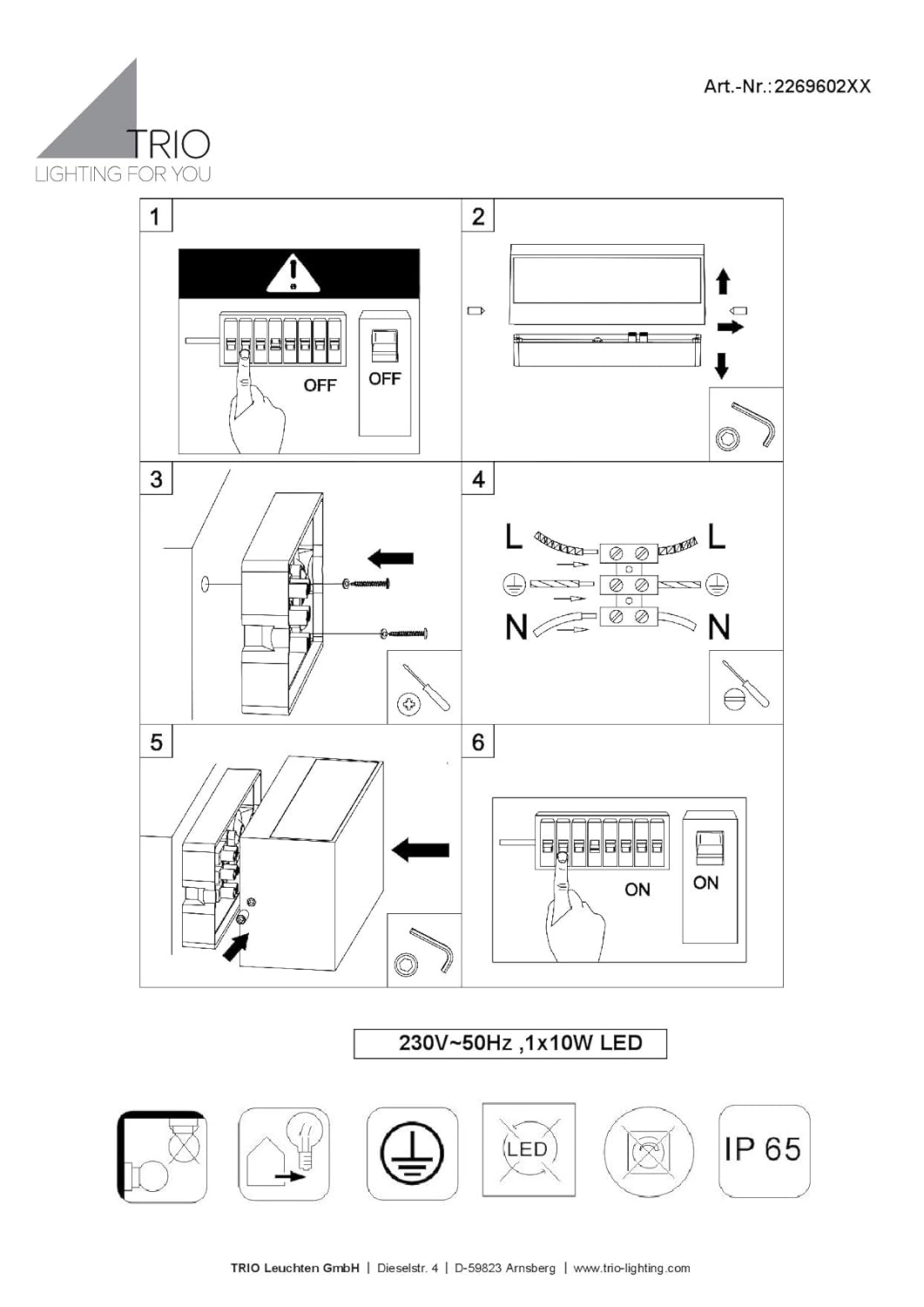 Art.-Nr.:2269602XX

TRIO
LIGHTING FOR YOU

1

OFF

OFF

2

3

4

L

L

N

N

5

6

ON

ON

230V~50Hz ,1x10W LED

LED

IP 65

TRIO Leuchten GmbH | Dieselstr. 4 | D-59823 Arnsberg | www.trio-lighting.com